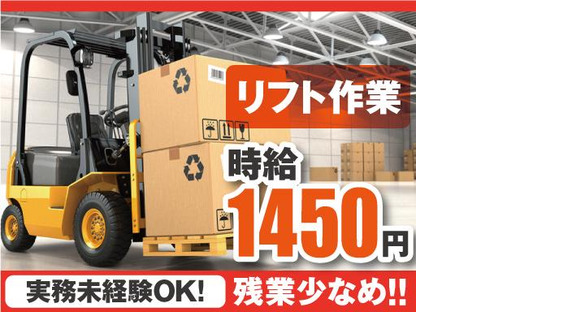 リフト作業

時給
1450円

実務未経験OK!

残業少なめ!!